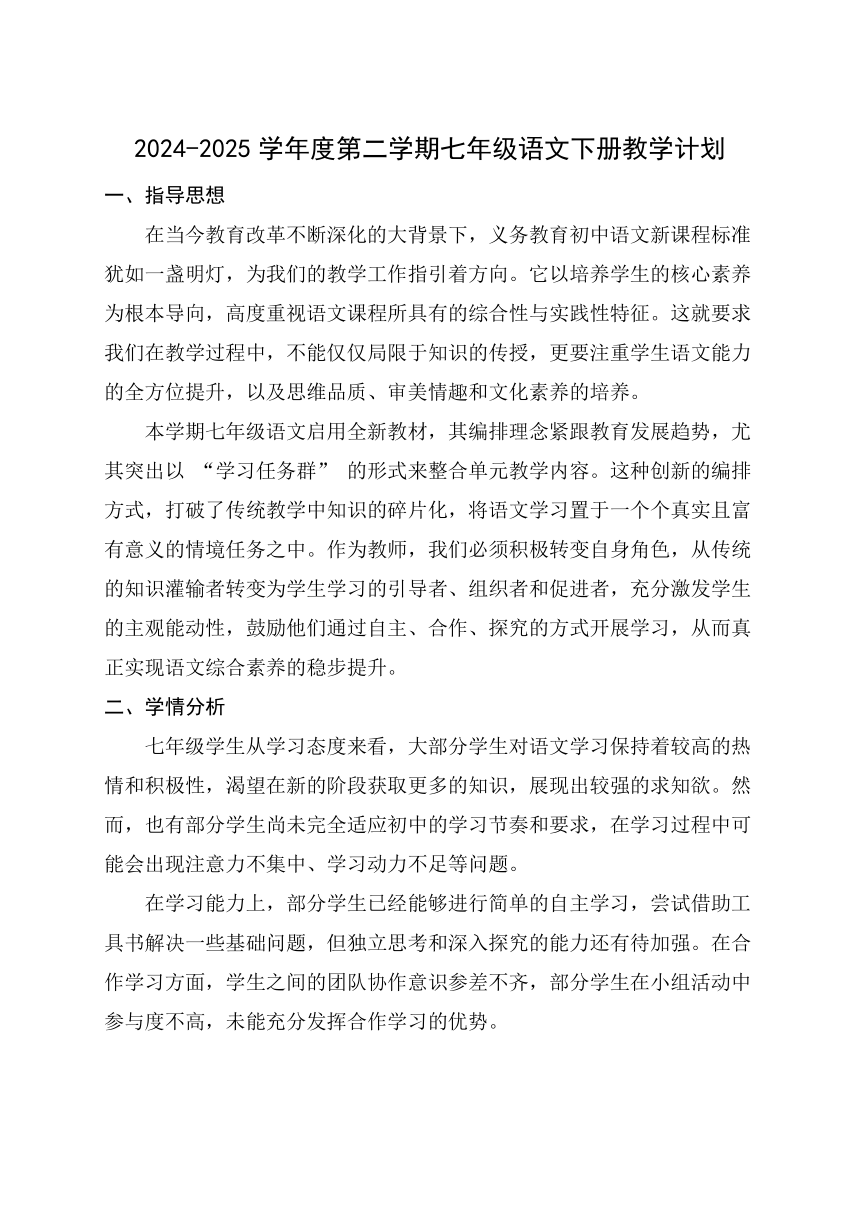 2024-2025 学年度第二学期七年级语文下册教学计划

一、指导思想

在当今教育改革不断深化的大背景下，义务教育初中语文新课程标准犹如一盏明灯，为我们的教学工作指引着方向。它以培养学生的核心素养为根本导向，高度重视语文课程所具有的综合性与实践性特征。这就要求我们在教学过程中，不能仅仅局限于知识的传授，更要注重学生语文能力的全方位提升，以及思维品质、审美情趣和文化素养的培养。

本学期七年级语文启用全新教材，其编排理念紧跟教育发展趋势，尤其突出以 “学习任务群” 的形式来整合单元教学内容。这种创新的编排方式，打破了传统教学中知识的碎片化，将语文学习置于一个个真实且富有意义的情境任务之中。作为教师，我们必须积极转变自身角色，从传统的知识灌输者转变为学生学习的引导者、组织者和促进者，充分激发学生的主观能动性，鼓励他们通过自主、合作、探究的方式开展学习，从而真正实现语文综合素养的稳步提升。

二、学情分析

七年级学生从学习态度来看，大部分学生对语文学习保持着较高的热情和积极性，渴望在新的阶段获取更多的知识，展现出较强的求知欲。然而，也有部分学生尚未完全适应初中的学习节奏和要求，在学习过程中可能会出现注意力不集中、学习动力不足等问题。

在学习能力上，部分学生已经能够进行简单的自主学习，尝试借助工具书解决一些基础问题，但独立思考和深入探究的能力还有待加强。在合作学习方面，学生之间的团队协作意识参差不齐，部分学生在小组活动中参与度不高，未能充分发挥合作学习的优势。